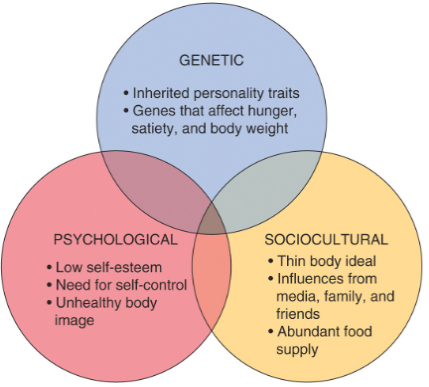 GENETIC

• Inherited personality traits
• Genes that affect hunger, satiety, and body weight

PSYCHOLOGICAL

• Low self-esteem
• Need for self-control
• Unhealthy body image

SOCIOCULTURAL

• Thin body ideal
• Influences from media, family, and friends
• Abundant food supply